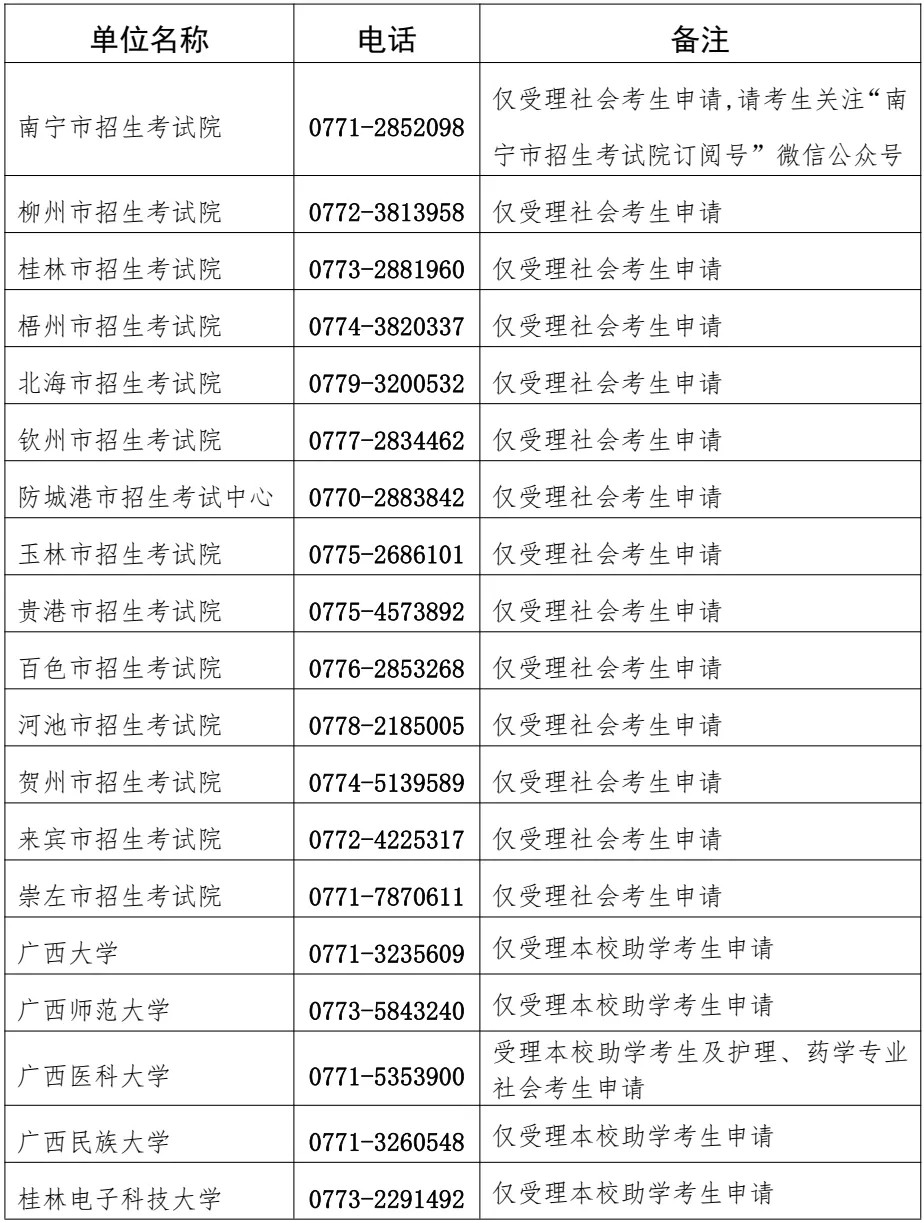 | 单位名称 | 电话 | 备注 |
|---|---|---|
| 南宁市招生考试院 | 0771-2852098 | 仅受理社会考生申请,请考生关注“南宁市招生考试院订阅号”微信公众号 |
| 柳州市招生考试院 | 0772-3813958 | 仅受理社会考生申请 |
| 桂林市招生考试院 | 0773-2881960 | 仅受理社会考生申请 |
| 梧州市招生考试院 | 0774-3820337 | 仅受理社会考生申请 |
| 北海市招生考试院 | 0779-3200532 | 仅受理社会考生申请 |
| 钦州市招生考试院 | 0777-2834462 | 仅受理社会考生申请 |
| 防城港市招生考试中心 | 0770-2883842 | 仅受理社会考生申请 |
| 玉林市招生考试院 | 0775-2686101 | 仅受理社会考生申请 |
| 贵港市招生考试院 | 0775-4573892 | 仅受理社会考生申请 |
| 百色市招生考试院 | 0776-2853268 | 仅受理社会考生申请 |
| 河池市招生考试院 | 0778-2185005 | 仅受理社会考生申请 |
| 贺州市招生考试院 | 0774-5139589 | 仅受理社会考生申请 |
| 来宾市招生考试院 | 0772-4225317 | 仅受理社会考生申请 |
| 崇左市招生考试院 | 0771-7870611 | 仅受理社会考生申请 |
| 广西大学 | 0771-3235609 | 仅受理本校助学考生申请 |
| 广西师范大学 | 0773-5843240 | 仅受理本校助学考生申请 |
| 广西医科大学 | 0771-5353900 | 受理本校助学考生及护理、药学专业社会考生申请 |
| 广西民族大学 | 0771-3260548 | 仅受理本校助学考生申请 |
| 桂林电子科技大学 | 0773-2291492 | 仅受理本校助学考生申请 |